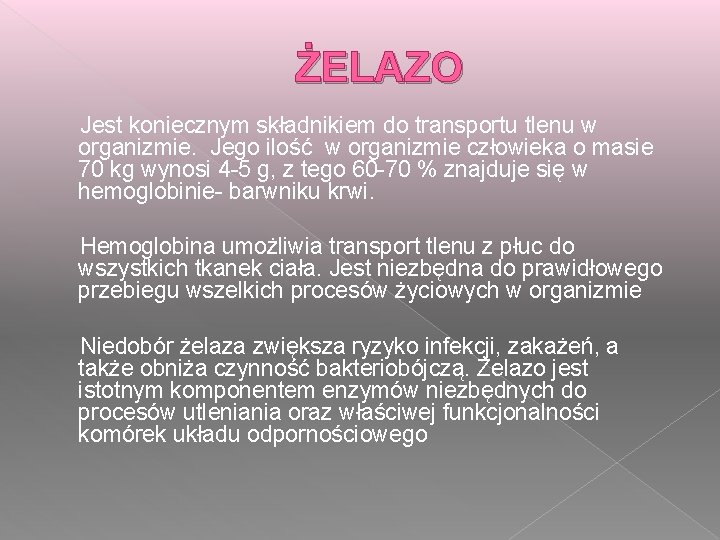 ŻELAZO

Jest koniecznym składnikiem do transportu tlenu w organizmie. Jego ilość w organizmie człowieka o masie 70 kg wynosi 4-5 g, z tego 60-70 % znajduje się w hemoglobinie- barwniku krwi.

Hemoglobina umożliwia transport tlenu z płuc do wszystkich tkanek ciała. Jest niezbędna do prawidłowego przebiegu wszelkich procesów życiowych w organizmie

Niedobór żelaza zwiększa ryzyko infekcji, zakażeń, a także obniża czynność bakteriobójczą. Żelazo jest istotnym komponentem enzymów niezbędnych do procesów utleniania oraz właściwej funkcjonalności komórek układu odpornościowego